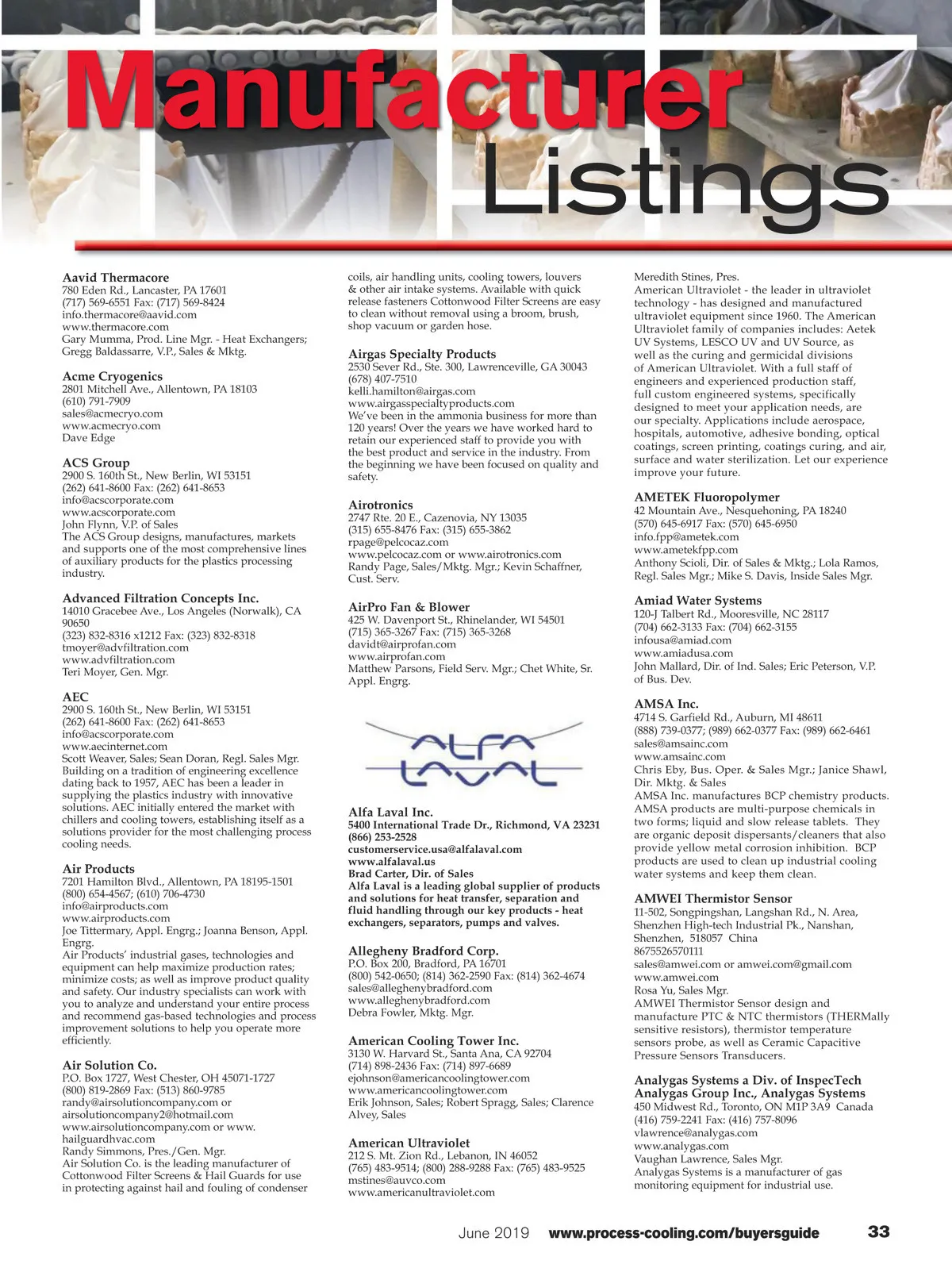 Manufacturer Listings

Aavid Thermacore
780 Eden Rd., Lancaster, PA 17601
(717) 569-6551 Fax: (717) 569-8424
info.thermacore@aavid.com
www.thermacore.com
Gary Mumma, Prod. Line Mgr. - Heat Exchangers; Gregg Baldassarre, V.P., Sales & Mktg.

Acme Cryogenics
2801 Mitchell Ave., Allentown, PA 18103
(610) 791-7909
sales@acmecryo.com
www.acmecryo.com
Dave Edge

ACS Group
2900 S. 160th St., New Berlin, WI 53151
(262) 641-8600 Fax: (262) 641-8653
info@acscorporate.com
www.acscorporate.com
John Flynn, V.P. of Sales
The ACS Group designs, manufactures, markets and supports one of the most comprehensive lines of auxiliary products for the plastics processing industry.

Advanced Filtration Concepts Inc.
14010 Gracebee Ave., Los Angeles (Norwalk), CA 90650
(323) 832-8316 x1212 Fax: (323) 832-8318
tmoyer@advfiltration.com
www.advfiltration.com
Teri Moyer, Gen. Mgr.

AEC
2900 S. 160th St., New Berlin, WI 53151
(262) 641-8600 Fax: (262) 641-8653
info@acscorporate.com
www.aecinternet.com
Scott Weaver, Sales; Sean Doran, Regl. Sales Mgr.
Building on a tradition of engineering excellence dating back to 1957, AEC has been a leader in supplying the plastics industry with innovative solutions. AEC initially entered the market with chillers and cooling towers, establishing itself as a solutions provider for the most challenging process cooling needs.

Air Products
7201 Hamilton Blvd., Allentown, PA 18195-1501
(800) 654-4567; (610) 706-4730
info@airproducts.com
www.airproducts.com
Joe Tittermary, Appl. Engrg.; Joanna Benson, Appl. Engrg.
Air Products' industrial gases, technologies and equipment can help maximize production rates; minimize costs; as well as improve product quality and safety. Our industry specialists can work with you to analyze and understand your entire process and recommend gas-based technologies and process improvement solutions to help you operate more efficiently.

Air Solution Co.
P.O. Box 1727, West Chester, OH 45071-1727
(800) 819-2869 Fax: (513) 860-9785
randy@airsolutioncompany.com or airsolutioncompany2@hotmail.com
www.airsolutioncompany.com or www.hailguardhvac.com
Randy Simmons, Pres./Gen. Mgr.
Air Solution Co. is the leading manufacturer of Cottonwood Filter Screens & Hail Guards for use in protecting against hail and fouling of condenser coils, air handling units, cooling towers, louvers & other air intake systems. Available with quick release fasteners Cottonwood Filter Screens are easy to clean without removal using a broom, brush, shop vacuum or garden hose.

Airgas Specialty Products
2530 Sever Rd., Ste. 300, Lawrenceville, GA 30043
(678) 407-7510
kelli.hamilton@airgas.com
www.airgasspecialtyproducts.com
We've been in the ammonia business for more than 120 years! Over the years we have worked hard to retain our experienced staff to provide you with the best product and service in the industry. From the beginning we have been focused on quality and safety.

Airotronics
2747 Rte. 20 E., Cazenovia, NY 13035
(315) 655-8476 Fax: (315) 655-3862
rpage@pelcocaz.com
www.pelcocaz.com or www.airotronics.com
Randy Page, Sales/Mktg. Mgr.; Kevin Schaffner, Cust. Serv.

AirPro Fan & Blower
425 W. Davenport St., Rhinelander, WI 54501
(715) 365-3267 Fax: (715) 365-3268
davidt@airprofan.com
www.airprofan.com
Matthew Parsons, Field Serv. Mgr.; Chet White, Sr. Appl. Engrg.

ALFA LAVAL

Alfa Laval Inc.
5400 International Trade Dr., Richmond, VA 23231
(866) 253-2528
customerservice.usa@alfalaval.com
www.alfalaval.us
Brad Carter, Dir. of Sales
Alfa Laval is a leading global supplier of products and solutions for heat transfer, separation and fluid handling through our key products - heat exchangers, separators, pumps and valves.

Allegheny Bradford Corp.
P.O. Box 200, Bradford, PA 16701
(800) 542-0650; (814) 362-2590 Fax: (814) 362-4674
sales@alleghenybradford.com
www.alleghenybradford.com
Debra Fowler, Mktg. Mgr.

American Cooling Tower Inc.
3130 W. Harvard St., Santa Ana, CA 92704
(714) 898-2436 Fax: (714) 897-6689
ejohnson@americancoolingtower.com
www.americancoolingtower.com
Erik Johnson, Sales; Robert Spragg, Sales; Clarence Alvey, Sales

American Ultraviolet
212 S. Mt. Zion Rd., Lebanon, IN 46052
(765) 483-9514; (800) 288-9288 Fax: (765) 483-9525
mstines@auvco.com
www.americanultraviolet.com
Meredith Stines, Pres.
American Ultraviolet - the leader in ultraviolet technology - has designed and manufactured ultraviolet equipment since 1960. The American Ultraviolet family of companies includes: Aetek UV Systems, LESCO UV and UV Source, as well as the curing and germicidal divisions of American Ultraviolet. With a full staff of engineers and experienced production staff, full custom engineered systems, specifically designed to meet your application needs, are our specialty. Applications include aerospace, hospitals, automotive, adhesive bonding, optical coatings, screen printing, coatings curing, and air, surface and water sterilization. Let our experience improve your future.

AMETEK Fluoropolymer
42 Mountain Ave., Nesquehoning, PA 18240
(570) 645-6917 Fax: (570) 645-6950
info.fpp@ametek.com
www.ametekfpp.com
Anthony Scioli, Dir. of Sales & Mktg.; Lola Ramos, Regl. Sales Mgr.; Mike S. Davis, Inside Sales Mgr.

Amiad Water Systems
120-J Talbert Rd., Mooresville, NC 28117
(704) 662-3133 Fax: (704) 662-3155
infousa@amiad.com
www.amiadusa.com
John Mallard, Dir. of Ind. Sales; Eric Peterson, V.P. of Bus. Dev.

AMSA Inc.
4714 S. Garfield Rd., Auburn, MI 48611
(888) 739-0377; (989) 662-0377 Fax: (989) 662-6461
sales@amsainc.com
www.amsainc.com
Chris Eby, Bus. Oper. & Sales Mgr.; Janice Shawl, Dir. Mktg. & Sales
AMSA Inc. manufactures BCP chemistry products. AMSA products are multi-purpose chemicals in two forms; liquid and slow release tablets. They are organic deposit dispersants/cleaners that also provide yellow metal corrosion inhibition. BCP products are used to clean up industrial cooling water systems and keep them clean.

AMWEI Thermistor Sensor
11-502, Songpingshan, Langshan Rd., N. Area, Shenzhen High-tech Industrial Pk., Nanshan, Shenzhen, 518057 China
8675526570111
sales@amwei.com or amwei.com@gmail.com
www.amwei.com
Rosa Yu, Sales Mgr.
AMWEI Thermistor Sensor design and manufacture PTC & NTC thermistors (THERMally sensitive resistors), thermistor temperature sensors probe, as well as Ceramic Capacitive Pressure Sensors Transducers.

Analygas Systems a Div. of InspecTech Analygas Group Inc., Analygas Systems
450 Midwest Rd., Toronto, ON M1P 3A9 Canada
(416) 759-2241 Fax: (416) 757-8096
vlawrence@analygas.com
www.analygas.com
Vaughan Lawrence, Sales Mgr.
Analygas Systems is a manufacturer of gas monitoring equipment for industrial use.

June 2019 www.process-cooling.com/buyersguide 33